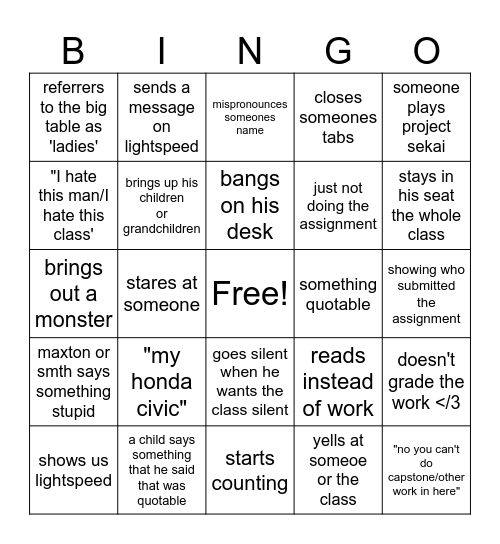 | B | I | N | G | O |
|---|---|---|---|---|
| referrers to the big table as 'ladies' | sends a message on lightspeed | mispronounces someones name | closes someones tabs | someone plays project sekai |
| "I hate this man/I hate this class' | brings up his children or grandchildren | bangs on his desk | just not doing the assignment | stays in his seat the whole class |
| brings out a monster | stares at someone | Free! | something quotable | showing who submitted the assignment |
| maxton or smth says something stupid | "my honda civic" | goes silent when he wants the class silent | reads instead of work | doesn't grade the work </3 |
| shows us lightspeed | a child says something that he said that was quotable | starts counting | yells at someoe or the class | "no you can't do capstone/other work in here" |